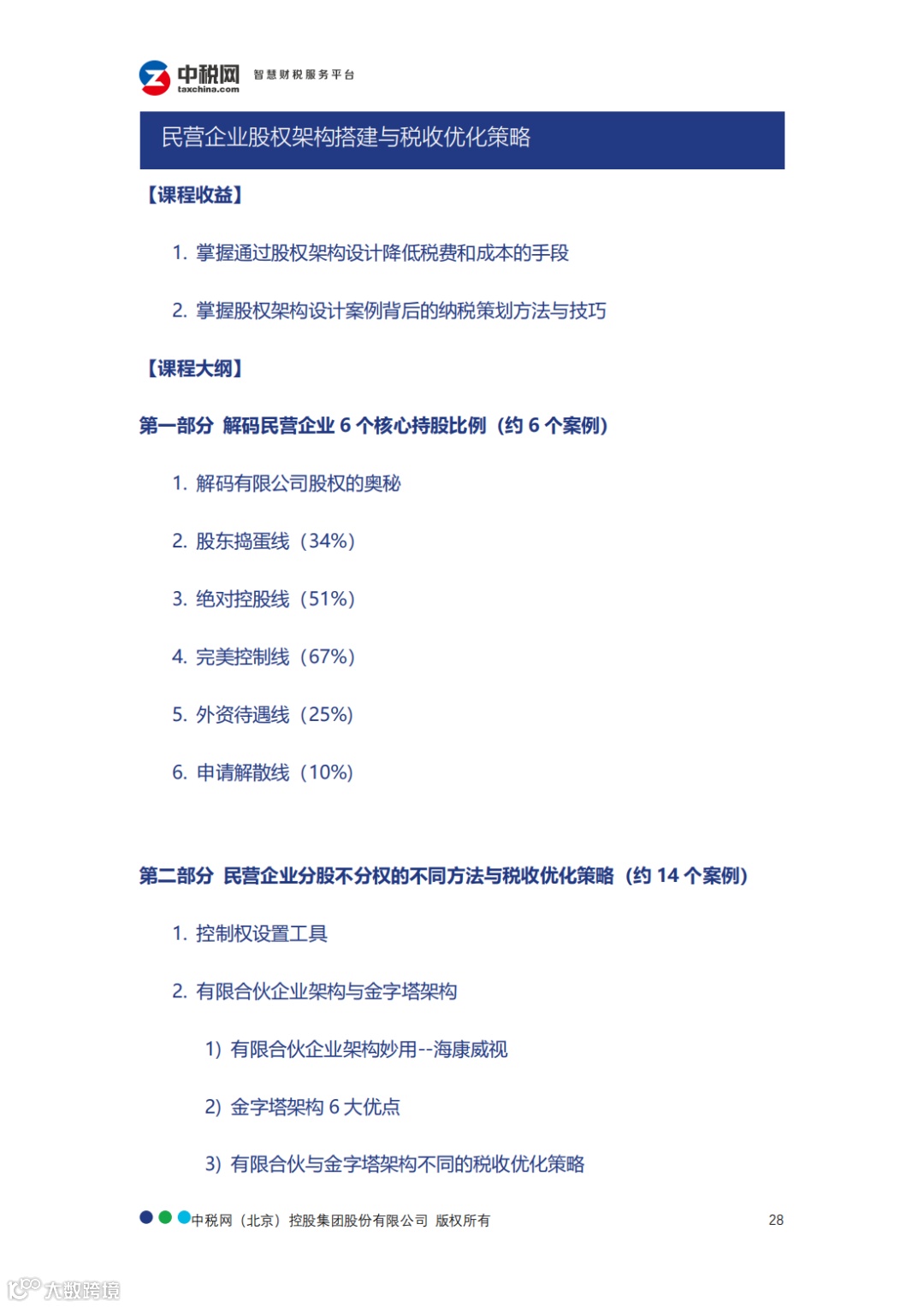 中税网 taxchina.com 智慧财税服务平台

民营企业股权架构搭建与税收优化策略

【课程收益】

1. 掌握通过股权架构设计降低税费和成本的手段

2. 掌握股权架构设计案例背后的纳税策划方法与技巧

【课程大纲】

第一部分 解码民营企业 6 个核心持股比例（约 6 个案例）

1. 解码有限公司股权的奥秘

2. 股东捣蛋线（34%）

3. 绝对控股线（51%）

4. 完美控制线（67%）

5. 外资待遇线（25%）

6. 申请解散线（10%）

第二部分 民营企业分股不分权的不同方法与税收优化策略（约 14 个案例）

1. 控制权设置工具

2. 有限合伙企业架构与金字塔架构

1) 有限合伙企业架构妙用--海康威视

2) 金字塔架构 6 大优点

3) 有限合伙与金字塔架构不同的税收优化策略

中税网（北京）控股集团股份有限公司 版权所有

28

大数跨境